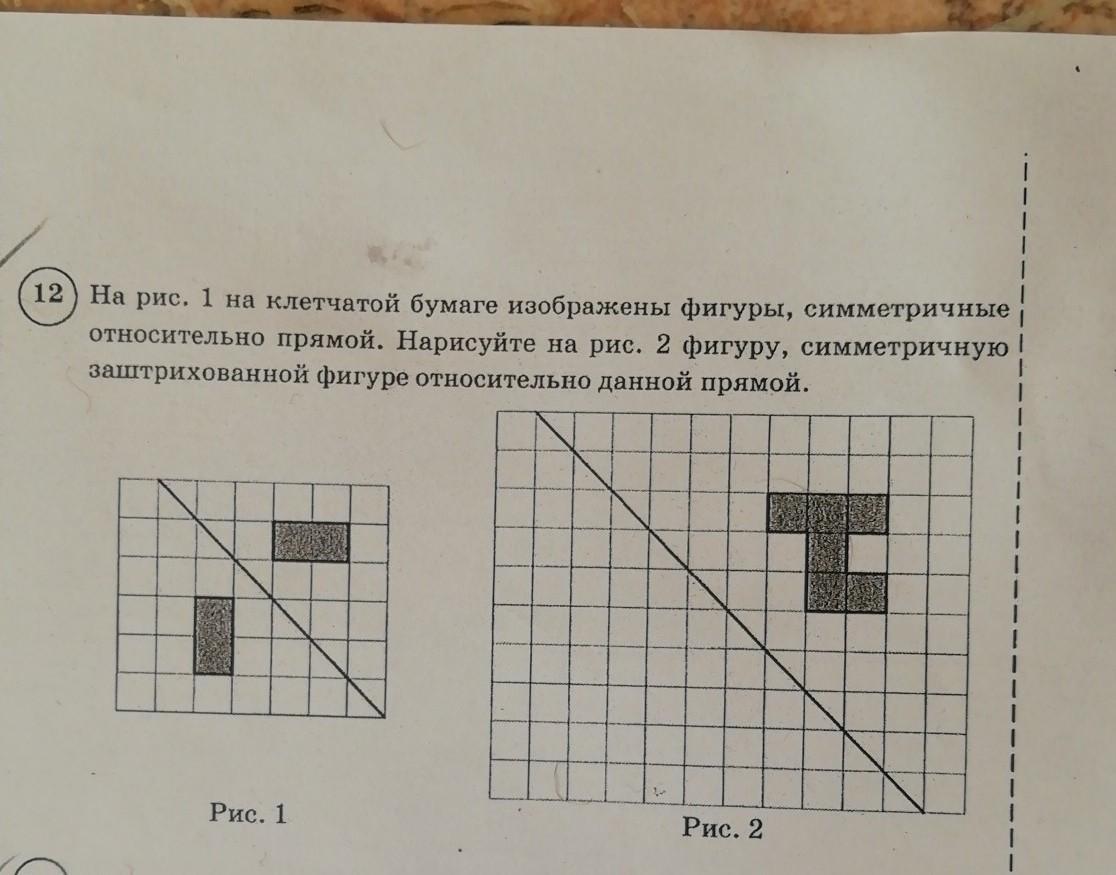 12 На рис. 1 на клетчатой бумаге изображены фигуры, симметричные относительно прямой. Нарисуйте на рис. 2 фигуру, симметричную заштрихованной фигуре относительно данной прямой.

Рис. 1

Рис. 2